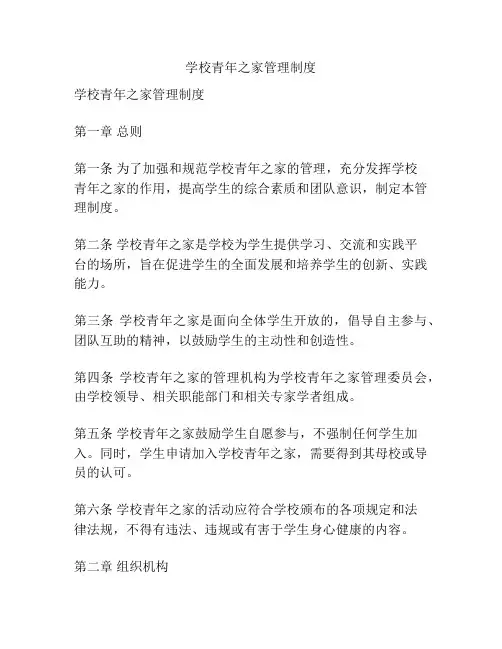 学校青年之家管理制度

学校青年之家管理制度

第一章 总则

第一条 为了加强和规范学校青年之家的管理，充分发挥学校青年之家的作用，提高学生的综合素质和团队意识，制定本管理制度。

第二条 学校青年之家是学校为学生提供学习、交流和实践平台的场所，旨在促进学生的全面发展和培养学生的创新、实践能力。

第三条 学校青年之家是面向全体学生开放的，倡导自主参与、团队互助的精神，以鼓励学生的主动性和创造性。

第四条 学校青年之家的管理机构为学校青年之家管理委员会，由学校领导、相关职能部门和相关专家学者组成。

第五条 学校青年之家鼓励学生自愿参与，不强制任何学生加入。同时，学生申请加入学校青年之家，需要得到其母校或导员的认可。

第六条 学校青年之家的活动应符合学校颁布的各项规定和法律法规，不得有违法、违规或有害于学生身心健康的内容。

第二章 组织机构